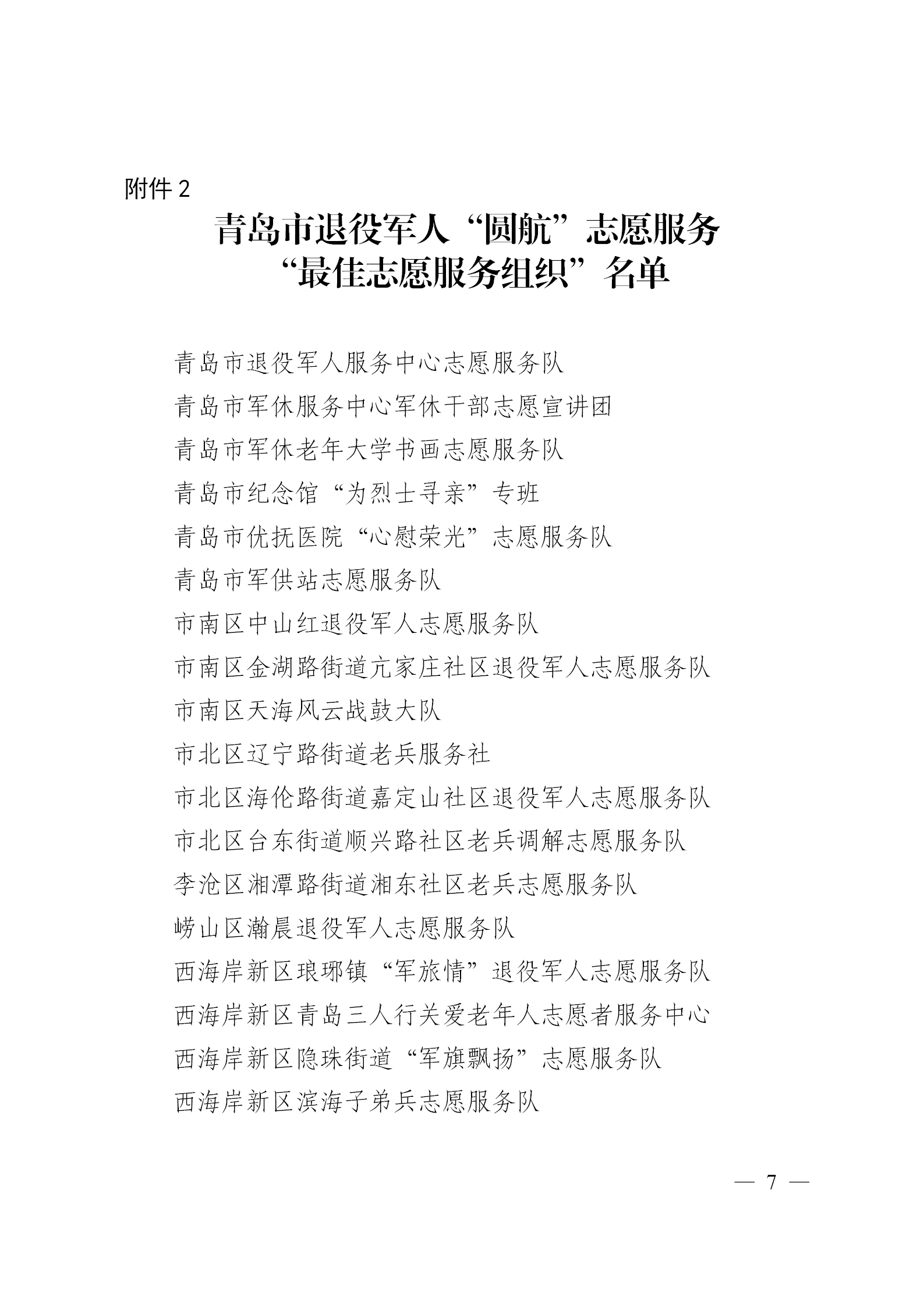 附件 2

青岛市退役军人“圆航”志愿服务“最佳志愿服务组织”名单

青岛市退役军人服务中心志愿服务队

青岛市军休服务中心军休干部志愿宣讲团

青岛市军休老年大学书画志愿服务队

青岛市纪念馆“为烈士寻亲”专班

青岛市优抚医院“心慰荣光”志愿服务队

青岛市军供站志愿服务队

市南区中山红退役军人志愿服务队

市南区金湖路街道亢家庄社区退役军人志愿服务队

市南区天海风云战鼓大队

市北区辽宁路街道老兵服务社

市北区海伦路街道嘉定山社区退役军人志愿服务队

市北区台东街道顺兴路社区老兵调解志愿服务队

李沧区湘潭路街道湘东社区老兵志愿服务队

崂山区瀚晨退役军人志愿服务队

西海岸新区琅琊镇“军旅情”退役军人志愿服务队

西海岸新区青岛三人行关爱老年人志愿者服务中心

西海岸新区隐珠街道“军旗飘扬”志愿服务队

西海岸新区滨海子弟兵志愿服务队

— 7 —